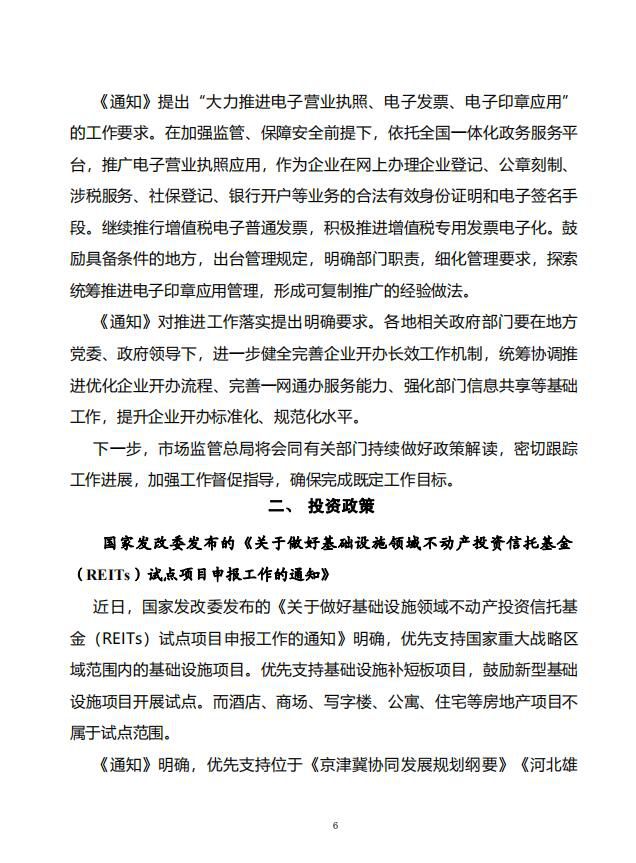 《通知》提出“大力推进电子营业执照、电子发票、电子印章应用”的工作要求。在加强监管、保障安全前提下，依托全国一体化政务服务平台，推广电子营业执照应用，作为企业在网上办理企业登记、公章刻制、涉税服务、社保登记、银行开户等业务的合法有效身份证明和电子签名手段。继续推行增值税电子普通发票，积极推进增值税专用发票电子化。鼓励具备条件的地方，出台管理规定，明确部门职责，细化管理要求，探索统筹推进电子印章应用管理，形成可复制推广的经验做法。

《通知》对推进工作落实提出明确要求。各地相关政府部门要在地方党委、政府领导下，进一步健全完善企业开办长效工作机制，统筹协调推进优化企业开办流程、完善一网通办服务能力、强化部门信息共享等基础工作，提升企业开办标准化、规范化水平。

下一步，市场监管总局将会同有关部门持续做好政策解读，密切跟踪工作进展，加强工作督促指导，确保完成既定工作目标。

二、 投资政策

国家发改委发布的《关于做好基础设施领域不动产投资信托基金（REITs）试点项目申报工作的通知》

近日，国家发改委发布的《关于做好基础设施领域不动产投资信托基金（REITs）试点项目申报工作的通知》明确，优先支持国家重大战略区域范围内的基础设施项目。优先支持基础设施补短板项目，鼓励新型基础设施项目开展试点。而酒店、商场、写字楼、公寓、住宅等房地产项目不属于试点范围。

《通知》明确，优先支持位于《京津冀协同发展规划纲要》《河北雄

6